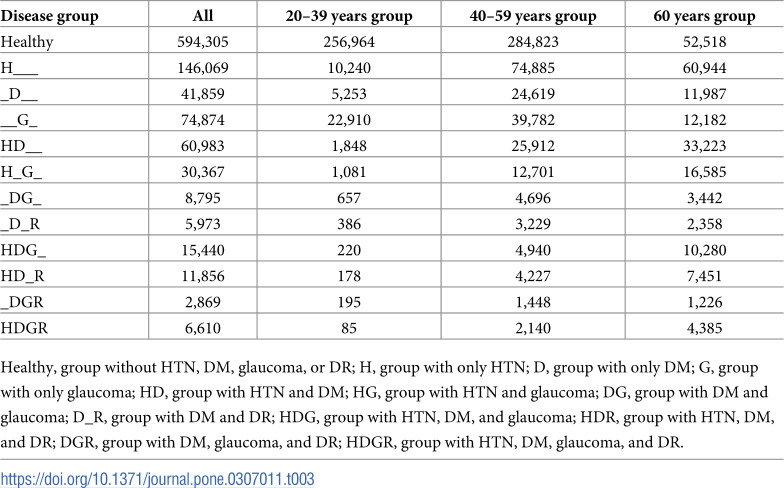 | Disease group | All | 20–39 years group | 40–59 years group | 60 years group |
|---|---|---|---|---|
| Healthy | 594,305 | 256,964 | 284,823 | 52,518 |
| H___ | 146,069 | 10,240 | 74,885 | 60,944 |
| _D__ | 41,859 | 5,253 | 24,619 | 11,987 |
| __G_ | 74,874 | 22,910 | 39,782 | 12,182 |
| HD__ | 60,983 | 1,848 | 25,912 | 33,223 |
| H_G_ | 30,367 | 1,081 | 12,701 | 16,585 |
| _DG_ | 8,795 | 657 | 4,696 | 3,442 |
| _D_R | 5,973 | 386 | 3,229 | 2,358 |
| HDG_ | 15,440 | 220 | 4,940 | 10,280 |
| HD_R | 11,856 | 178 | 4,227 | 7,451 |
| _DGR | 2,869 | 195 | 1,448 | 1,226 |
| HDGR | 6,610 | 85 | 2,140 | 4,385 |

Healthy, group without HTN, DM, glaucoma, or DR; H, group with only HTN; D, group with only DM; G, group with only glaucoma; HD, group with HTN and DM; HG, group with HTN and glaucoma; DG, group with DM and glaucoma; D_R, group with DM and DR; HDG, group with HTN, DM, and glaucoma; HDR, group with HTN, DM, and DR; DGR, group with DM, glaucoma, and DR; HDGR, group with HTN, DM, glaucoma, and DR.

https://doi.org/10.1371/journal.pone.0307011.t003